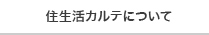 住生活カルテについて